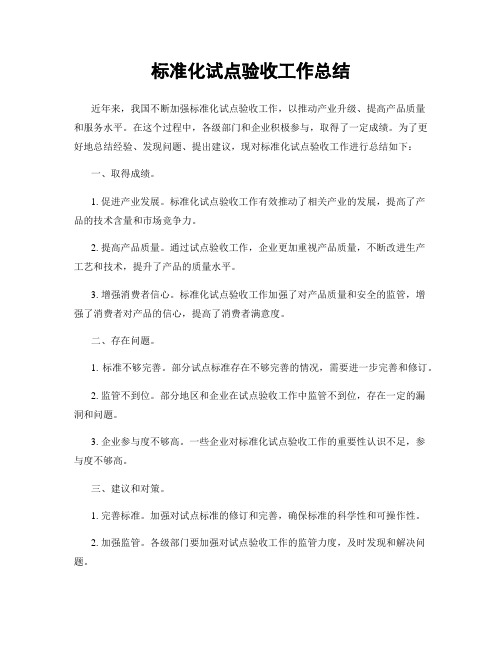 标准化试点验收工作总结

近年来，我国不断加强标准化试点验收工作，以推动产业升级、提高产品质量和服务水平。在这个过程中，各级部门和企业积极参与，取得了一定成绩。为了更好地总结经验、发现问题、提出建议，现对标准化试点验收工作进行总结如下：

一、取得成绩。

1. 促进产业发展。标准化试点验收工作有效推动了相关产业的发展，提高了产品的技术含量和市场竞争力。

2. 提高产品质量。通过试点验收工作，企业更加重视产品质量，不断改进生产工艺和技术，提升了产品的质量水平。

3. 增强消费者信心。标准化试点验收工作加强了对产品质量和安全的监管，增强了消费者对产品的信心，提高了消费者满意度。

二、存在问题。

1. 标准不够完善。部分试点标准存在不够完善的情况，需要进一步完善和修订。

2. 监管不到位。部分地区和企业在试点验收工作中监管不到位，存在一定的漏洞和问题。

3. 企业参与度不够高。一些企业对标准化试点验收工作的重要性认识不足，参与度不够高。

三、建议和对策。

1. 完善标准。加强对试点标准的修订和完善，确保标准的科学性和可操作性。

2. 加强监管。各级部门要加强对试点验收工作的监管力度，及时发现和解决问题。